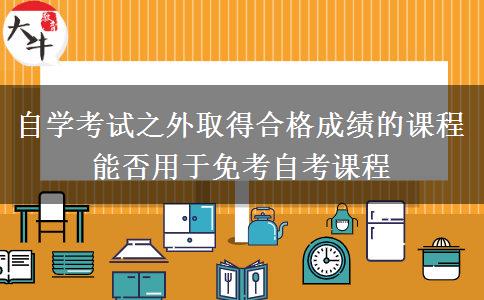 大牛

自学考试之外取得合格成绩的课程能否用于免考自考课程